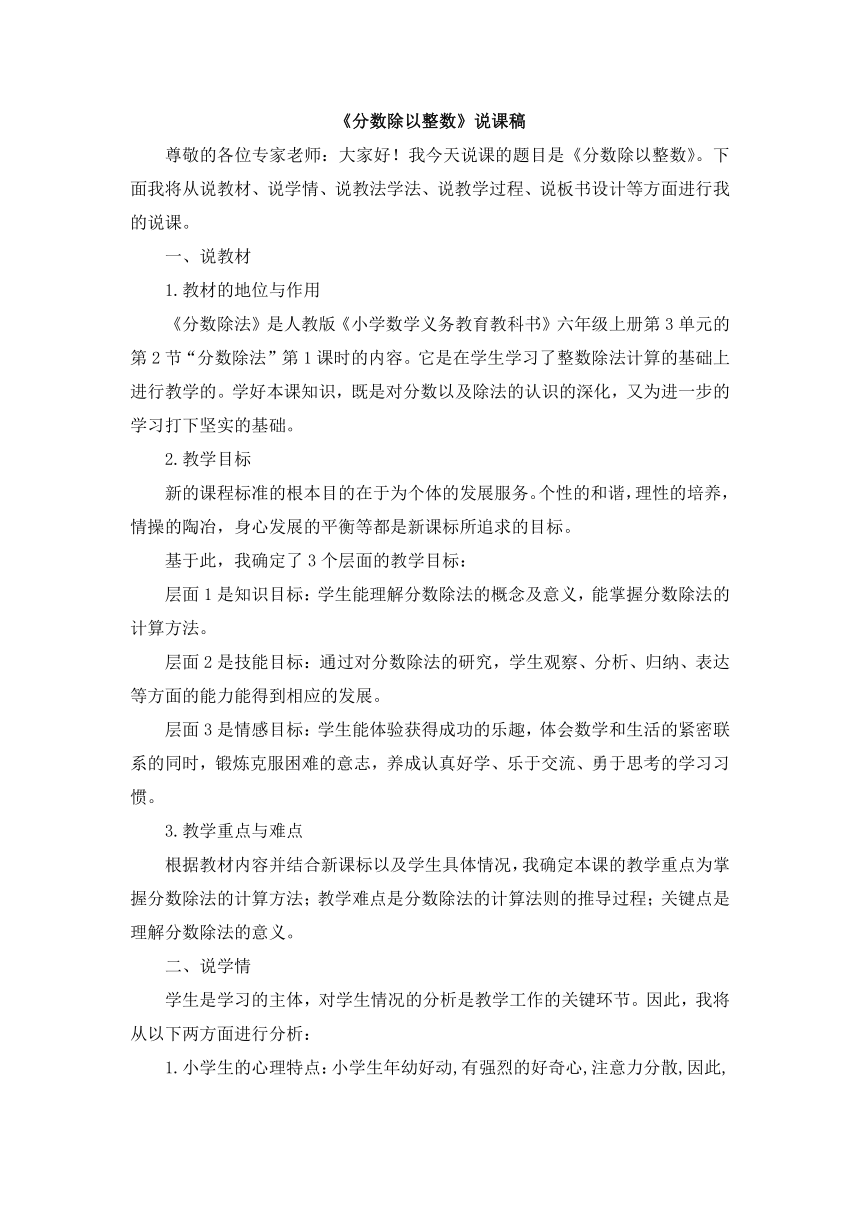 《分数除以整数》说课稿

尊敬的各位专家老师：大家好！我今天说课的题目是《分数除以整数》。下面我将从说教材、说学情、说教法学法、说教学过程、说板书设计等方面进行我的说课。

一、说教材

1.教材的地位与作用

《分数除法》是人教版《小学数学义务教育教科书》六年级上册第3单元的第2节“分数除法”第1课时的内容。它是在学生学习了整数除法计算的基础上进行教学的。学好本课知识，既是对分数以及除法的认识的深化，又为进一步的学习打下坚实的基础。

2.教学目标

新的课程标准的根本目的在于为个体的发展服务。个性的和谐，理性的培养，情操的陶冶，身心发展的平衡等都是新课标所追求的目标。

基于此，我确定了3个层面的教学目标：

层面1是知识目标：学生能理解分数除法的概念及意义，能掌握分数除法的计算方法。

层面2是技能目标：通过对分数除法的研究，学生观察、分析、归纳、表达等方面的能力能得到相应的发展。

层面3是情感目标：学生能体验获得成功的乐趣，体会数学和生活的紧密联系的同时，锻炼克服困难的意志，养成认真好学、乐于交流、勇于思考的学习习惯。

3.教学重点与难点

根据教材内容并结合新课标以及学生具体情况，我确定本课的教学重点为掌握分数除法的计算方法；教学难点是分数除法的计算法则的推导过程；关键点是理解分数除法的意义。

二、说学情

学生是学习的主体，对学生情况的分析是教学工作的关键环节。因此，我将从以下两方面进行分析：

1.小学生的心理特点：小学生年幼好动，有强烈的好奇心，注意力分散，因此，